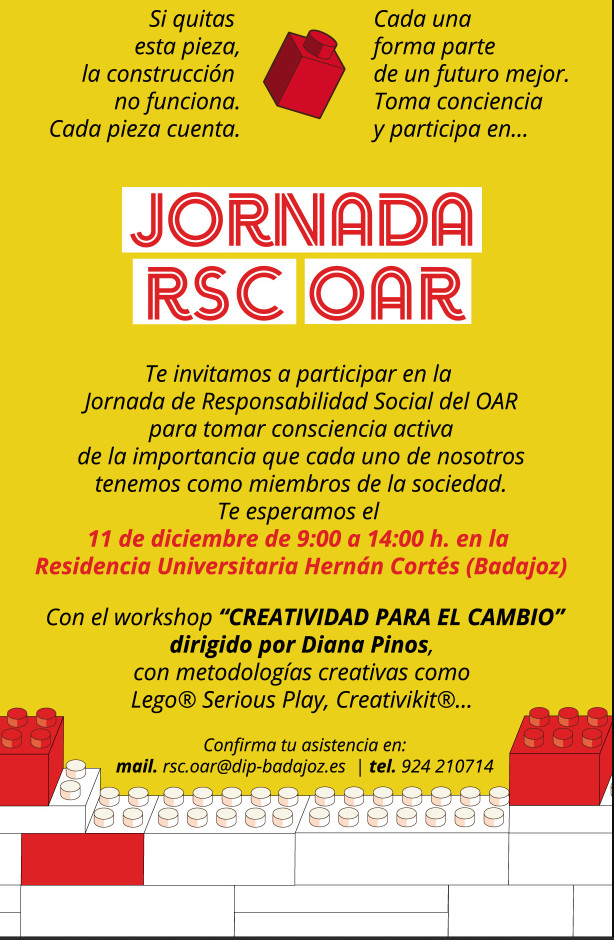 Si quitas
esta pieza,
la construcción
no funciona.
Cada pieza cuenta.

Cada una
forma parte
de un futuro mejor.
Toma conciencia
y participa en...

JORNADA
RSC OAR

Te invitamos a participar en la Jornada de Responsabilidad Social del OAR para tomar consciencia activa de la importancia que cada uno de nosotros tenemos como miembros de la sociedad.
Te esperamos el
11 de diciembre de 9:00 a 14:00 h. en la Residencia Universitaria Hernán Cortés (Badajoz)

Con el workshop "CREATIVIDAD PARA EL CAMBIO"
dirigido por Diana Pinos,
con metodologías creativas como
Lego® Serious Play, Creativikit®...

Confirma tu asistencia en:
mail. rsc.oar@dip-badajoz.es | tel. 924 210714